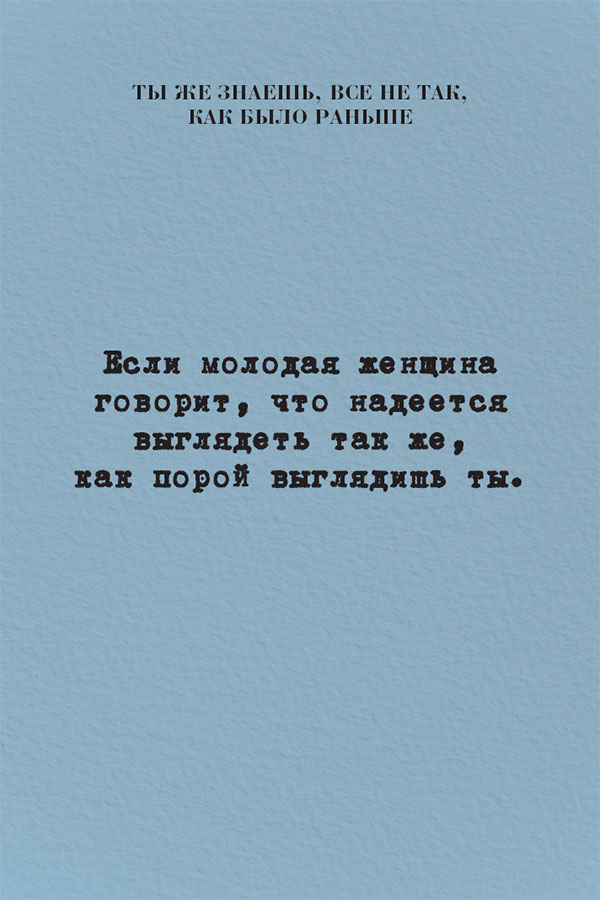 ТЫ ЖЕ ЗНАЕШЬ, ВСЕ НЕ ТАК, КАК БЫЛО РАНЬШЕ

Если молодая женщина говорит, что надеется выглядеть так же, как порой выглядишь ты.